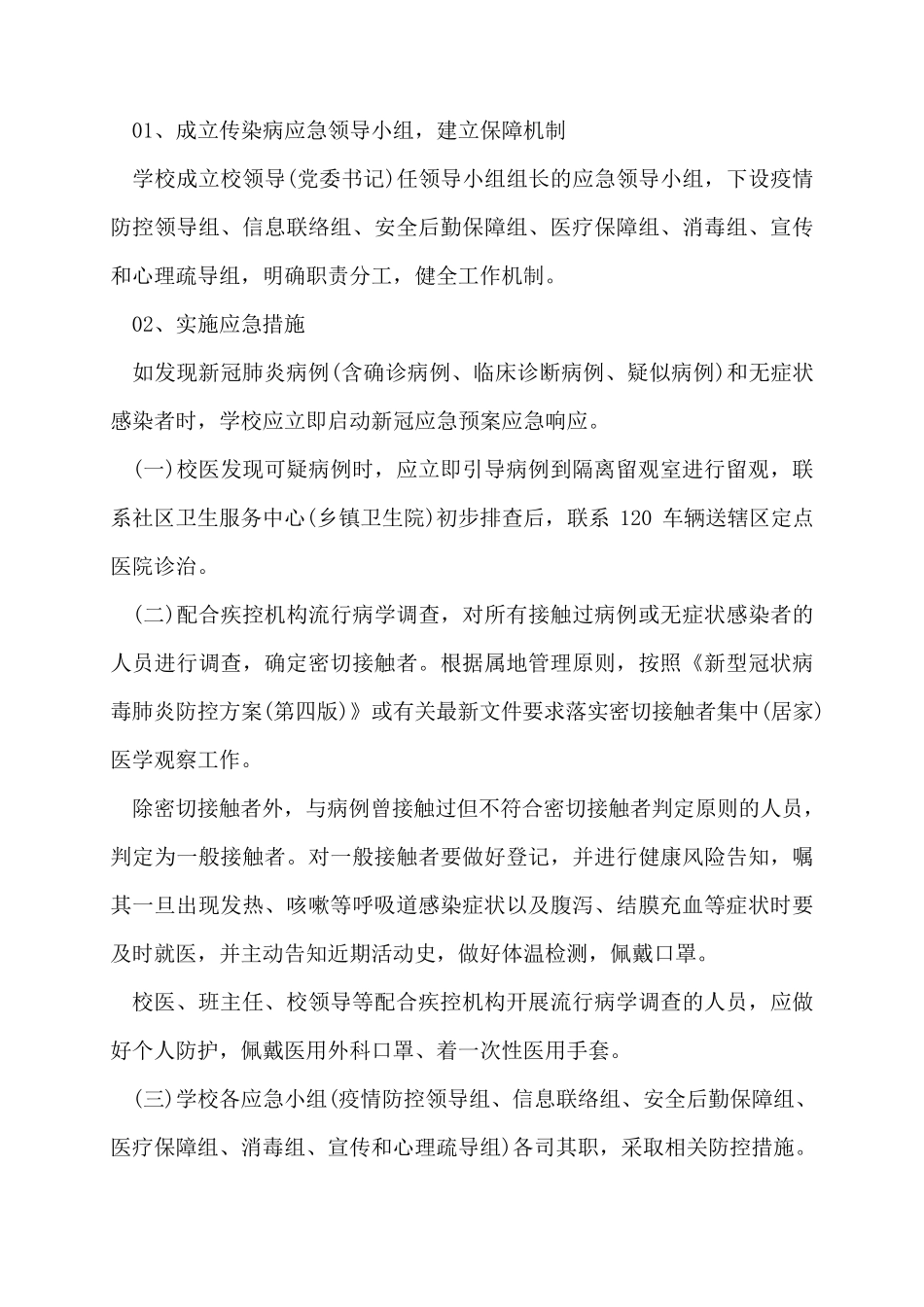 01、成立传染病应急领导小组，建立保障机制

学校成立校领导(党委书记)任领导小组组长的应急领导小组，下设疫情防控领导组、信息联络组、安全后勤保障组、医疗保障组、消毒组、宣传和心理疏导组，明确职责分工，健全工作机制。

02、实施应急措施

如发现新冠肺炎病例(含确诊病例、临床诊断病例、疑似病例)和无症状感染者时，学校应立即启动新冠应急预案应急响应。

(一)校医发现可疑病例时，应立即引导病例到隔离留观室进行留观，联系社区卫生服务中心(乡镇卫生院)初步排查后，联系 120 车辆送辖区定点医院诊治。

(二)配合疾控机构流行病学调查，对所有接触过病例或无症状感染者的人员进行调查，确定密切接触者。根据属地管理原则，按照《新型冠状病毒肺炎防控方案(第四版)》或有关最新文件要求落实密切接触者集中(居家)医学观察工作。

除密切接触者外，与病例曾接触过但不符合密切接触者判定原则的人员，判定为一般接触者。对一般接触者要做好登记，并进行健康风险告知，嘱其一旦出现发热、咳嗽等呼吸道感染症状以及腹泻、结膜充血等症状时要及时就医，并主动告知近期活动史，做好体温检测，佩戴口罩。

校医、班主任、校领导等配合疾控机构开展流行病学调查的人员，应做好个人防护，佩戴医用外科口罩、着一次性医用手套。

(三)学校各应急小组(疫情防控领导组、信息联络组、安全后勤保障组、医疗保障组、消毒组、宣传和心理疏导组)各司其职，采取相关防控措施。